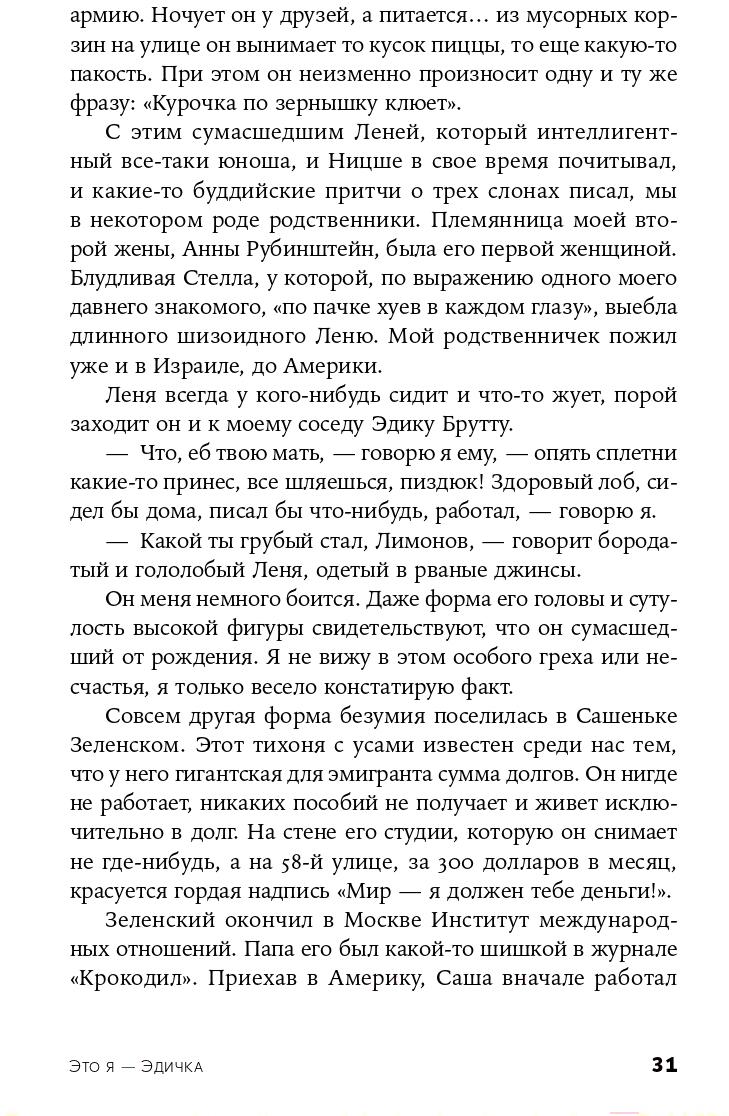 армию. Ночует он у друзей, а питается… из мусорных корзин на улице он вынимает то кусок пиццы, то еще какую-то пакость. При этом он неизменно произносит одну и ту же фразу: «Курочка по зернышку клюет».

С этим сумасшедшим Леней, который интеллигентный все-таки юноша, и Ницше в свое время почитывал, и какие-то буддийские притчи о трех слонах писал, мы в некотором роде родственники. Племянница моей второй жены, Анны Рубинштейн, была его первой женщиной. Блудливая Стелла, у которой, по выражению одного моего давнего знакомого, «по пачке хуев в каждом глазу», выебла длинного шизоидного Леню. Мой родственничек пожил уже и в Израиле, до Америки.

Леня всегда у кого-нибудь сидит и что-то жует, порой заходит он и к моему соседу Эдику Брутту.

— Что, еб твою мать, — говорю я ему, — опять сплетни какие-то принес, все шляешься, пиздюк! Здоровый лоб, сидел бы дома, писал бы что-нибудь, работал, — говорю я.

— Какой ты грубый стал, Лимонов, — говорит бородатый и гололобый Леня, одетый в рваные джинсы.

Он меня немного боится. Даже форма его головы и сутулость высокой фигуры свидетельствуют, что он сумасшедший от рождения. Я не вижу в этом особого греха или несчастья, я только весело констатирую факт.

Совсем другая форма безумия поселилась в Сашеньке Зеленском. Этот тихоня с усами известен среди нас тем, что у него гигантская для эмигранта сумма долгов. Он нигде не работает, никаких пособий не получает и живет исключительно в долг. На стене его студии, которую он снимает не где-нибудь, а на 58-й улице, за 300 долларов в месяц, красуется гордая надпись «Мир — я должен тебе деньги!».

Зеленский окончил в Москве Институт международных отношений. Папа его был какой-то шишкой в журнале «Крокодил». Приехав в Америку, Саша вначале работал

Это я — Эдичка 31